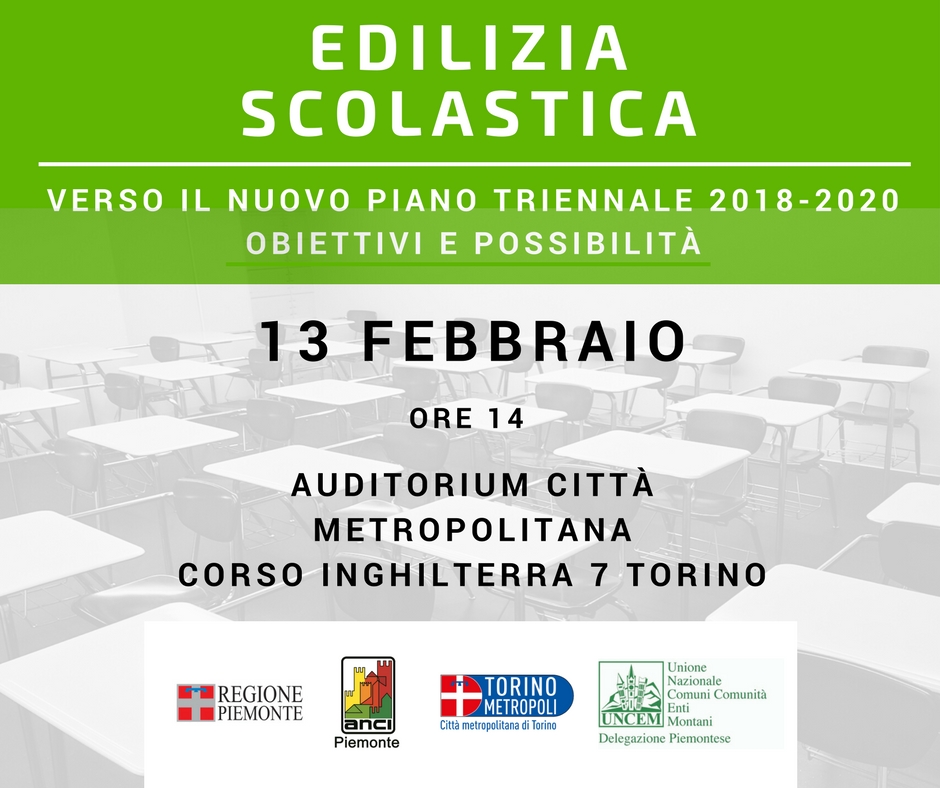 EDILIZIA
SCOLASTICA

VERSO IL NUOVO PIANO TRIENNALE 2018-2020
OBIETTIVI E POSSIBILITÀ

13 FEBBRAIO

ORE 14

AUDITORIUM CITTÀ
METROPOLITANA
CORSO INGHILTERRA 7 TORINO

REGIONE
PIEMONTE

anci
Piemonte

TORINO
METROPOLI
Città metropolitana di Torino

UNCEM
Unione
Nazionale
Comuni Comunità
Enti
Montani
Delegazione Piemontese